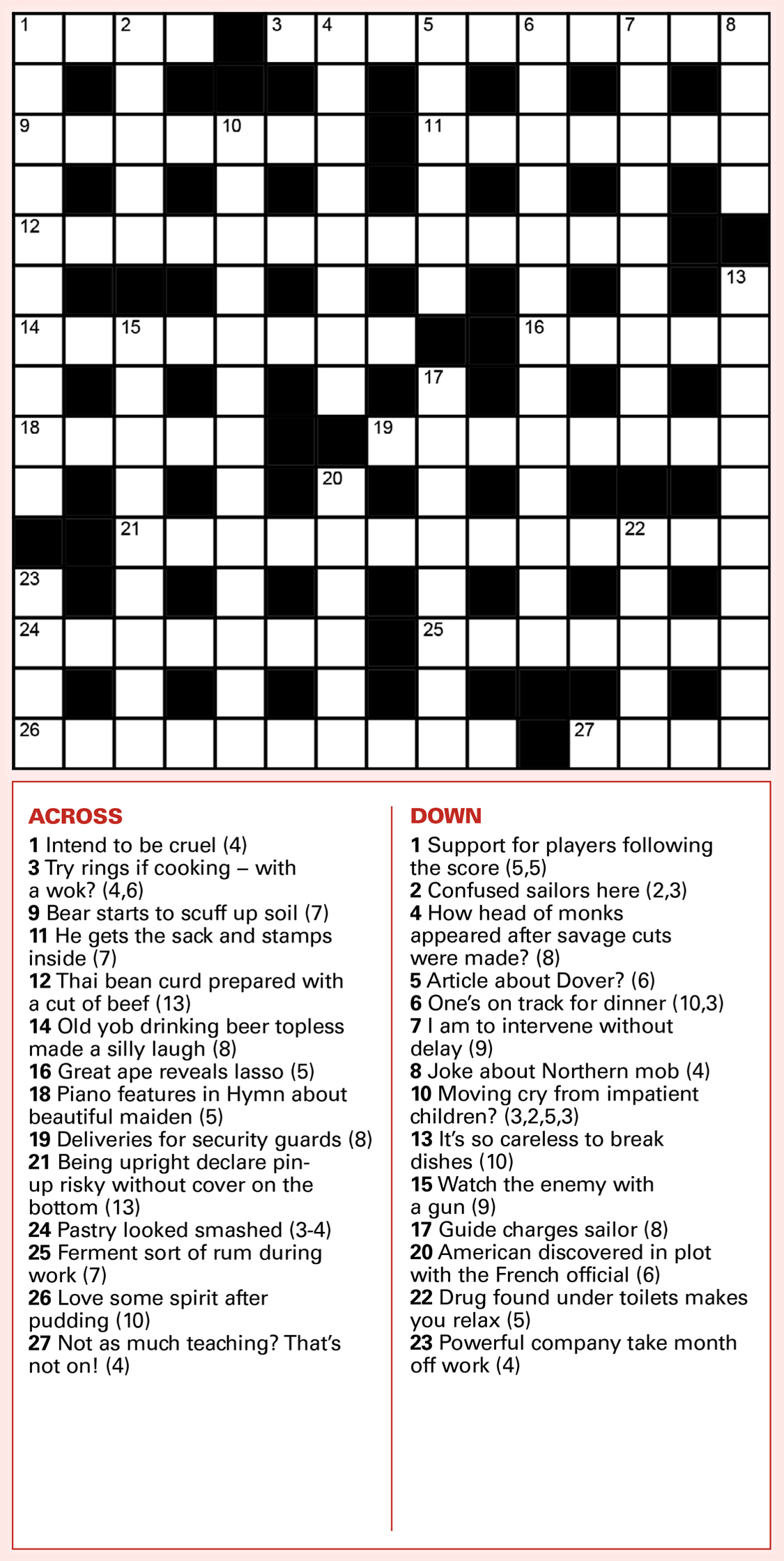 1 2 3 4 5 6 7 8
9 10 11
12
13
14 15 16
17
18 19
20
21 22
23
24 25
26 27

ACROSS
1 Intend to be cruel (4)
3 Try rings if cooking – with a wok? (4,6)
9 Bear starts to scuff up soil (7)
11 He gets the sack and stamps inside (7)
12 Thai bean curd prepared with a cut of beef (13)
14 Old yob drinking beer topless made a silly laugh (8)
16 Great ape reveals lasso (5)
18 Piano features in Hymn about beautiful maiden (5)
19 Deliveries for security guards (8)
21 Being upright declare pin-up risky without cover on the bottom (13)
24 Pastry looked smashed (3-4)
25 Ferment sort of rum during work (7)
26 Love some spirit after pudding (10)
27 Not as much teaching? That's not on! (4)

DOWN
1 Support for players following the score (5,5)
2 Confused sailors here (2,3)
4 How head of monks appeared after savage cuts were made? (8)
5 Article about Dover? (6)
6 One's on track for dinner (10,3)
7 I am to intervene without delay (9)
8 Joke about Northern mob (4)
10 Moving cry from impatient children? (3,2,5,3)
13 It's so careless to break dishes (10)
15 Watch the enemy with a gun (9)
17 Guide charges sailor (8)
20 American discovered in plot with the French official (6)
22 Drug found under toilets makes you relax (5)
23 Powerful company take month off work (4)